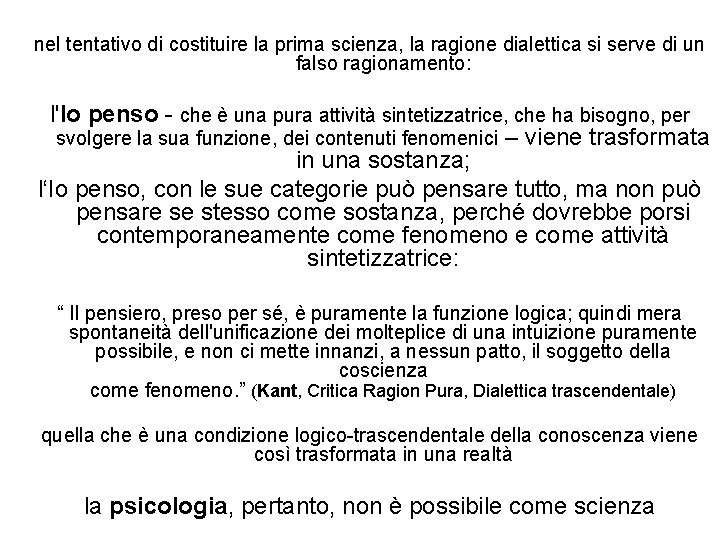 nel tentativo di costituire la prima scienza, la ragione dialettica si serve di un falso ragionamento:

l'Io penso - che è una pura attività sintetizzatrice, che ha bisogno, per svolgere la sua funzione, dei contenuti fenomenici – viene trasformata in una sostanza;

l'Io penso, con le sue categorie può pensare tutto, ma non può pensare se stesso come sostanza, perché dovrebbe porsi contemporaneamente come fenomeno e come attività sintetizzatrice:

" Il pensiero, preso per sé, è puramente la funzione logica; quindi mera spontaneità dell'unificazione dei molteplice di una intuizione puramente possibile, e non ci mette innanzi, a nessun patto, il soggetto della coscienza
come fenomeno." (Kant, Critica Ragion Pura, Dialettica trascendentale)

quella che è una condizione logico-trascendentale della conoscenza viene così trasformata in una realtà

la psicologia, pertanto, non è possibile come scienza